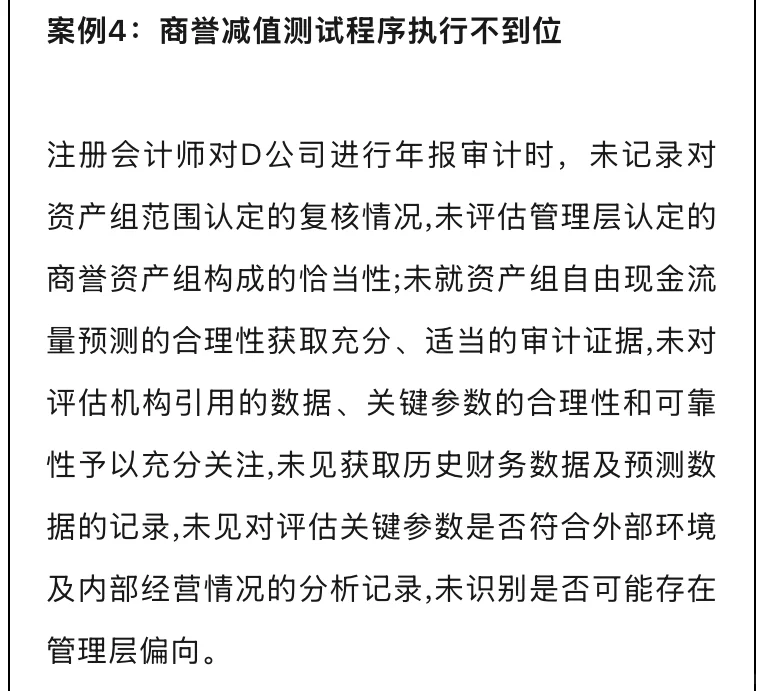 案例4：商誉减值测试程序执行不到位

注册会计师对D公司进行年报审计时，未记录对资产组范围认定的复核情况,未评估管理层认定的商誉资产组构成的恰当性;未就资产组自由现金流量预测的合理性获取充分、适当的审计证据,未对评估机构引用的数据、关键参数的合理性和可靠性予以充分关注,未见获取历史财务数据及预测数据的记录,未见对评估关键参数是否符合外部环境及内部经营情况的分析记录,未识别是否可能存在管理层偏向。